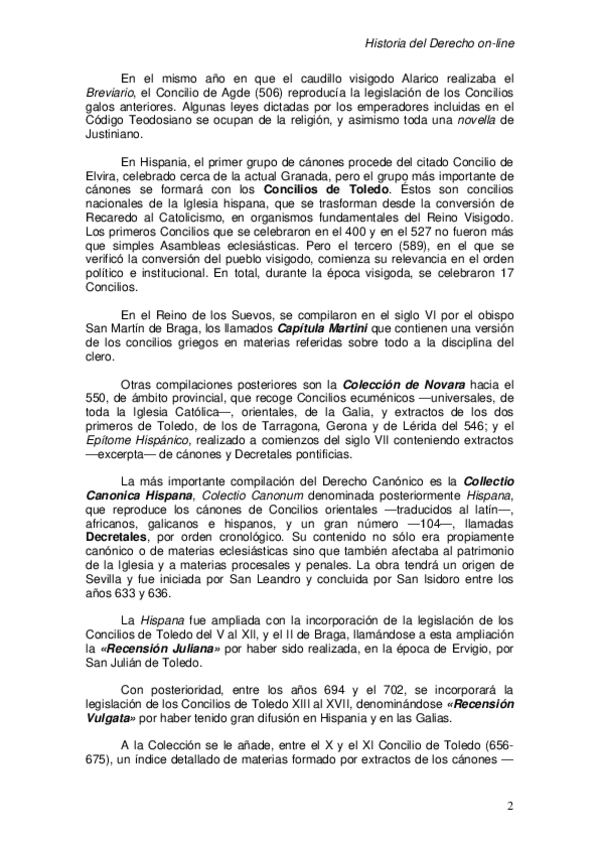 Historia del Derecho on-line

En el mismo año en que el caudillo visigodo Alarico realizaba el Breviario, el Concilio de Agde (506) reproducía la legislación de los Concilios galos anteriores. Algunas leyes dictadas por los emperadores incluidas en el Código Teodosiano se ocupan de la religión, y asimismo toda una novella de Justiniano.

En Hispania, el primer grupo de cánones procede del citado Concilio de Elvira, celebrado cerca de la actual Granada, pero el grupo más importante de cánones se formará con los Concilios de Toledo. Éstos son concilios nacionales de la Iglesia hispana, que se trasforman desde la conversión de Recaredo al Catolicismo, en organismos fundamentales del Reino Visigodo. Los primeros Concilios que se celebraron en el 400 y en el 527 no fueron más que simples Asambleas eclesiásticas. Pero el tercero (589), en el que se verificó la conversión del pueblo visigodo, comienza su relevancia en el orden político e institucional. En total, durante la época visigoda, se celebraron 17 Concilios.

En el Reino de los Suevos, se compilaron en el siglo VI por el obispo San Martín de Braga, los llamados Capitula Martini que contienen una versión de los concilios griegos en materias referidas sobre todo a la disciplina del clero.

Otras compilaciones posteriores son la Colección de Novara hacia el 550, de ámbito provincial, que recoge Concilios ecuménicos —universales, de toda la Iglesia Católica—, orientales, de la Galia, y extractos de los dos primeros de Toledo, de los de Tarragona, Gerona y de Lérida del 546; y el Epitome Hispánico, realizado a comienzos del siglo VII conteniendo extractos —excerpta— de cánones y Decretales pontificias.

La más importante compilación del Derecho Canónico es la Collectio Canonica Hispana, Colectio Canonum denominada posteriormente Hispana, que reproduce los cánones de Concilios orientales —traducidos al latín—, africanos, galicanos e hispanos, y un gran número —104—, llamadas Decretales, por orden cronológico. Su contenido no sólo era propiamente canónico o de materias eclesiásticas sino que también afectaba al patrimonio de la Iglesia y a materias procesales y penales. La obra tendrá un origen de Sevilla y fue iniciada por San Leandro y concluida por San Isidoro entre los años 633 y 636.

La Hispana fue ampliada con la incorporación de la legislación de los Concilios de Toledo del V al XII, y el II de Braga, llamándose a esta ampliación la «Recensión Juliana» por haber sido realizada, en la época de Ervigio, por San Julián de Toledo.

Con posterioridad, entre los años 694 y el 702, se incorporará la legislación de los Concilios de Toledo XIII al XVII, denominándose «Recensión Vulgata» por haber tenido gran difusión en Hispania y en las Galias.

A la Colección se le añade, entre el X y el XI Concilio de Toledo (656-675), un índice detallado de materias formado por extractos de los cánones —

2